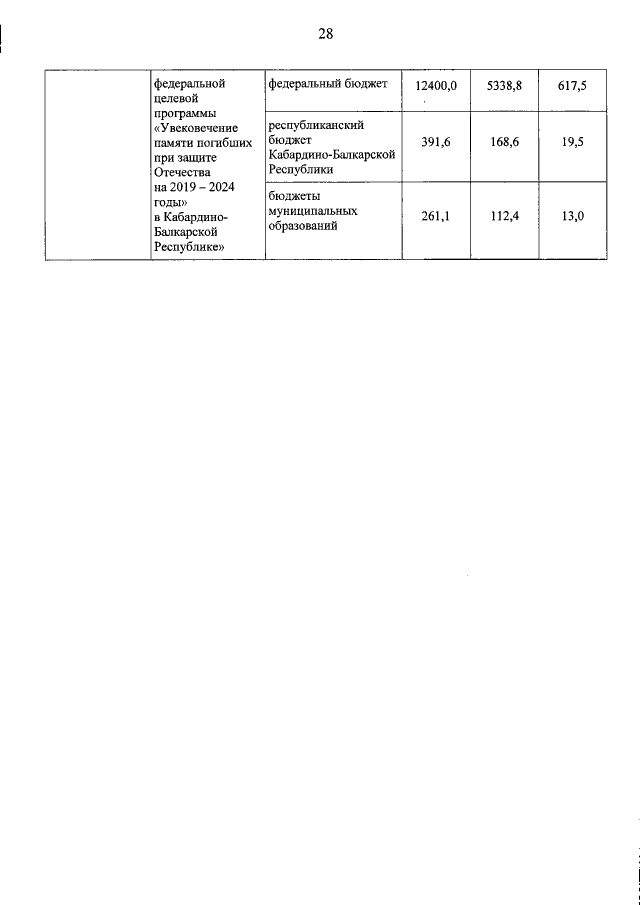 28

| | | | | | |
|---|---|---|---|---|---|
| | федеральной целевой программы «Увековечение памяти погибших при защите Отечества на 2019 – 2024 годы» в Кабардино-Балкарской Республике» | федеральный бюджет | 12400,0 | 5338,8 | 617,5 |
| | | республиканский бюджет Кабардино-Балкарской Республики | 391,6 | 168,6 | 19,5 |
| | | бюджеты муниципальных образований | 261,1 | 112,4 | 13,0 |